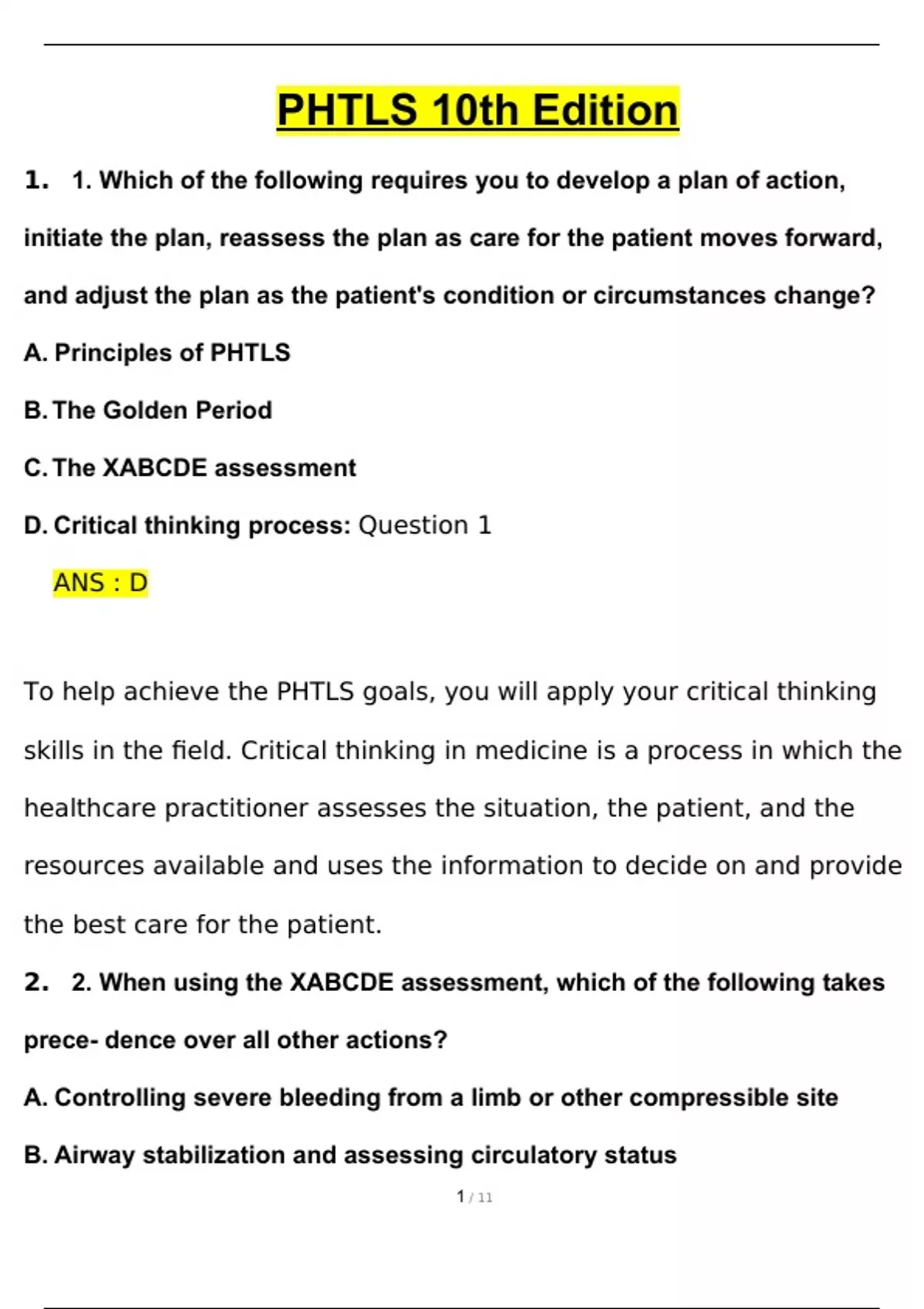 PHTLS 10th Edition

1. 1. Which of the following requires you to develop a plan of action, initiate the plan, reassess the plan as care for the patient moves forward, and adjust the plan as the patient's condition or circumstances change?

A. Principles of PHTLS

B. The Golden Period

C. The XABCDE assessment

D. Critical thinking process: Question 1

ANS : D

To help achieve the PHTLS goals, you will apply your critical thinking skills in the field. Critical thinking in medicine is a process in which the healthcare practitioner assesses the situation, the patient, and the resources available and uses the information to decide on and provide the best care for the patient.

2. 2. When using the XABCDE assessment, which of the following takes prece- dence over all other actions?

A. Controlling severe bleeding from a limb or other compressible site

B. Airway stabilization and assessing circulatory status

1 / 11